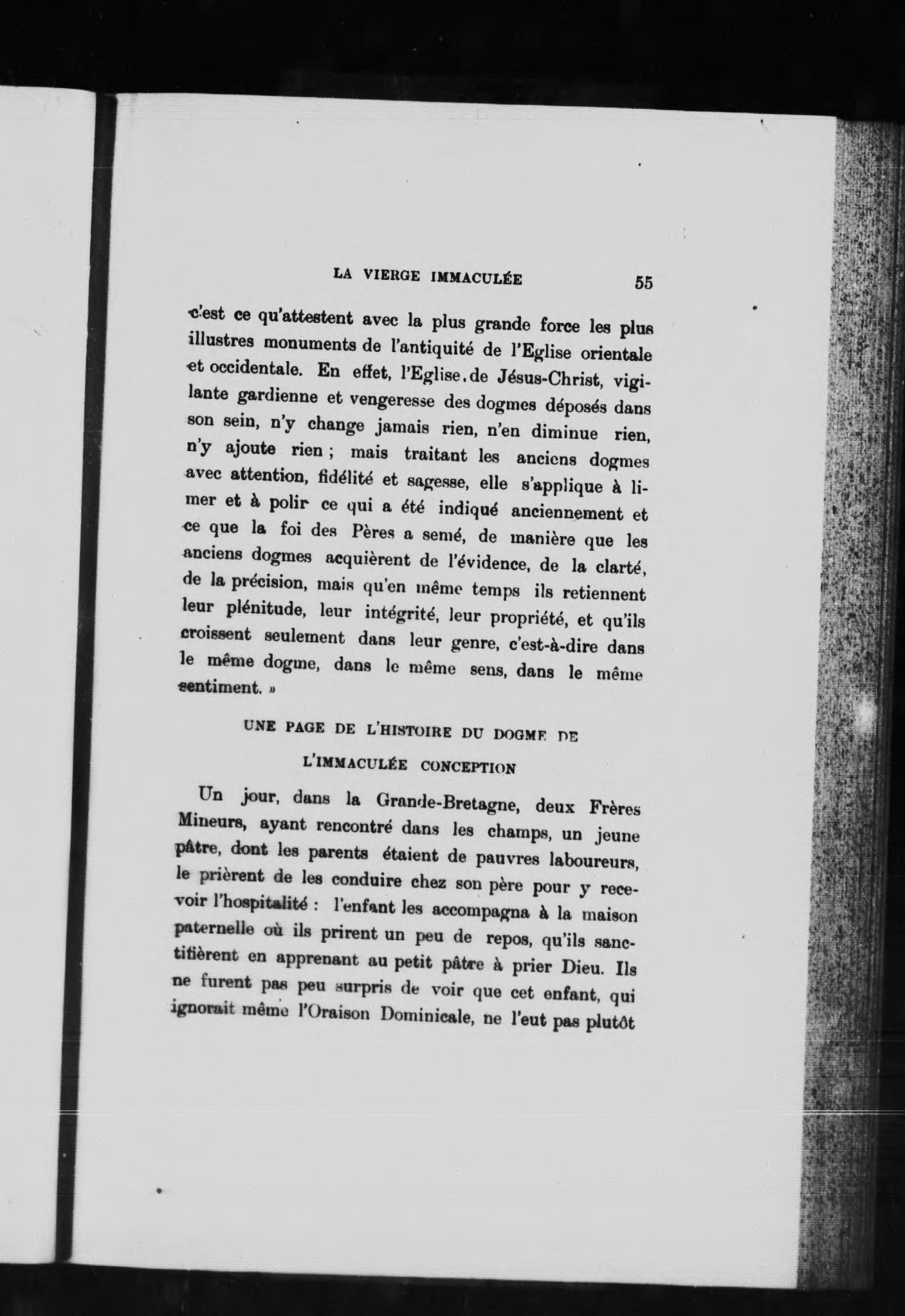 LA VIERGE IMMACULÉE 55

c'est ce qu'attestent avec la plus grande force les plus illustres monuments de l'antiquité de l'Eglise orientale et occidentale. En effet, l'Eglise de Jésus-Christ, vigilante gardienne et vengeresse des dogmes déposés dans son sein, n'y change jamais rien, n'en diminue rien, n'y ajoute rien ; mais traitant les anciens dogmes avec attention, fidélité et sagesse, elle s'applique à limer et à polir ce qui a été indiqué anciennement et ce que la foi des Pères a semé, de manière que les anciens dogmes acquièrent de l'évidence, de la clarté, de la précision, mais qu'en même temps ils retiennent leur plénitude, leur intégrité, leur propriété, et qu'ils croissent seulement dans leur genre, c'est-à-dire dans le même dogme, dans le même sens, dans le même sentiment. »

UNE PAGE DE L'HISTOIRE DU DOGME DE L'IMMACULÉE CONCEPTION

Un jour, dans la Grande-Bretagne, deux Frères Mineurs, ayant rencontré dans les champs, un jeune pâtre, dont les parents étaient de pauvres laboureurs, le prièrent de les conduire chez son père pour y recevoir l'hospitalité : l'enfant les accompagna à la maison paternelle où ils prirent un peu de repos, qu'ils sanctifièrent en apprenant au petit pâtre à prier Dieu. Ils ne furent pas peu surpris de voir que cet enfant, qui ignorait même l'Oraison Dominicale, ne l'eut pas plutôt